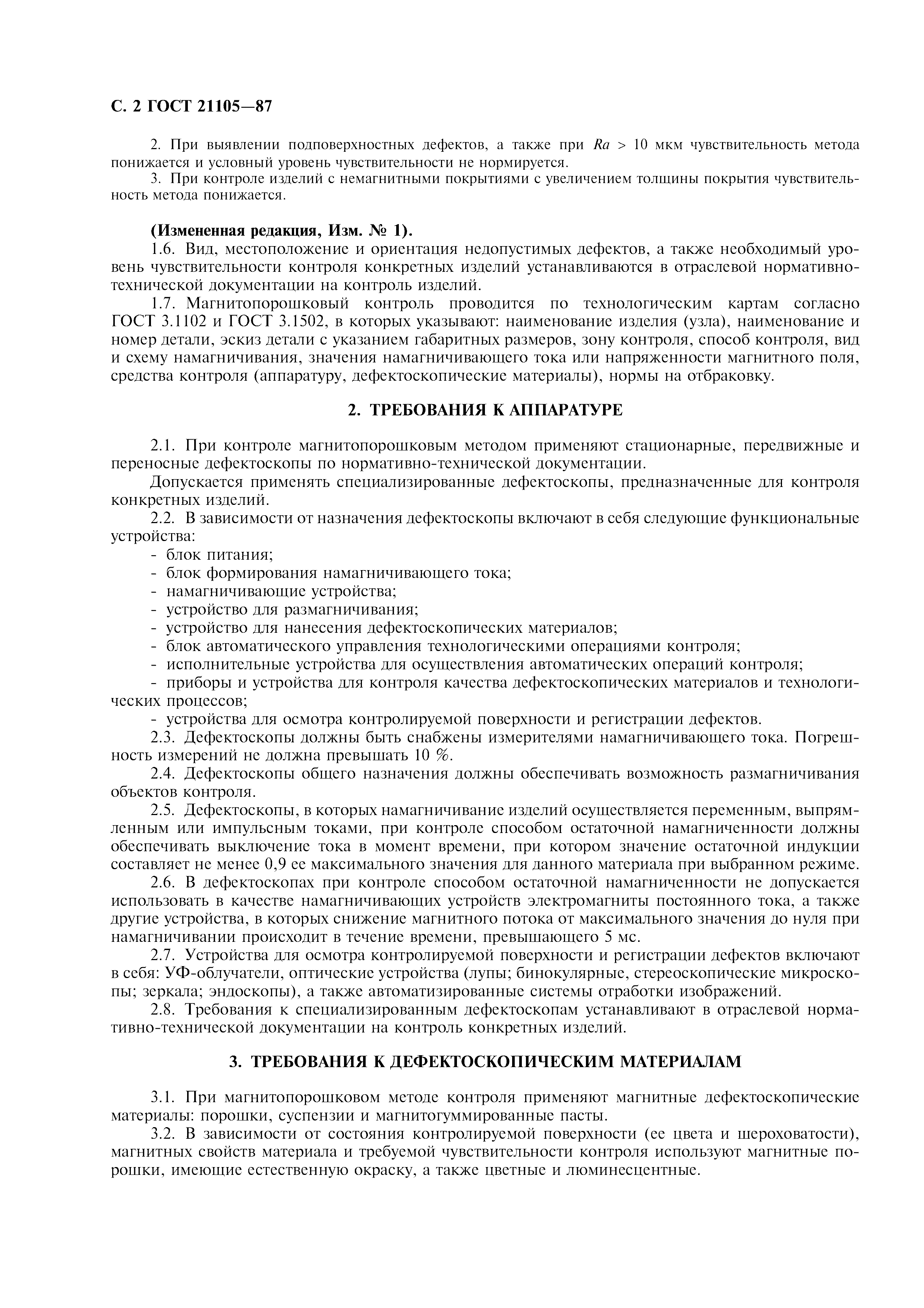 С. 2 ГОСТ 21105—87

2. При выявлении подповерхностных дефектов, а также при $Ra > 10$ мкм чувствительность метода понижается и условный уровень чувствительности не нормируется.
3. При контроле изделий с немагнитными покрытиями с увеличением толщины покрытия чувствительность метода понижается.

(Измененная редакция, Изм. № 1).
1.6. Вид, местоположение и ориентация недопустимых дефектов, а также необходимый уровень чувствительности контроля конкретных изделий устанавливаются в отраслевой нормативно-технической документации на контроль изделий.
1.7. Магнитопорошковый контроль проводится по технологическим картам согласно ГОСТ 3.1102 и ГОСТ 3.1502, в которых указывают: наименование изделия (узла), наименование и номер детали, эскиз детали с указанием габаритных размеров, зону контроля, способ контроля, вид и схему намагничивания, значения намагничивающего тока или напряженности магнитного поля, средства контроля (аппаратуру, дефектоскопические материалы), нормы на отбраковку.

2. ТРЕБОВАНИЯ К АППАРАТУРЕ

2.1. При контроле магнитопорошковым методом применяют стационарные, передвижные и переносные дефектоскопы по нормативно-технической документации.
Допускается применять специализированные дефектоскопы, предназначенные для контроля конкретных изделий.
2.2. В зависимости от назначения дефектоскопы включают в себя следующие функциональные устройства:
- блок питания;
- блок формирования намагничивающего тока;
- намагничивающие устройства;
- устройство для размагничивания;
- устройство для нанесения дефектоскопических материалов;
- блок автоматического управления технологическими операциями контроля;
- исполнительные устройства для осуществления автоматических операций контроля;
- приборы и устройства для контроля качества дефектоскопических материалов и технологических процессов;
- устройства для осмотра контролируемой поверхности и регистрации дефектов.
2.3. Дефектоскопы должны быть снабжены измерителями намагничивающего тока. Погрешность измерений не должна превышать 10 %.
2.4. Дефектоскопы общего назначения должны обеспечивать возможность размагничивания объектов контроля.
2.5. Дефектоскопы, в которых намагничивание изделий осуществляется переменным, выпрямленным или импульсным токами, при контроле способом остаточной намагниченности должны обеспечивать выключение тока в момент времени, при котором значение остаточной индукции составляет не менее 0,9 ее максимального значения для данного материала при выбранном режиме.
2.6. В дефектоскопах при контроле способом остаточной намагниченности не допускается использовать в качестве намагничивающих устройств электромагниты постоянного тока, а также другие устройства, в которых снижение магнитного потока от максимального значения до нуля при намагничивании происходит в течение времени, превышающего 5 мс.
2.7. Устройства для осмотра контролируемой поверхности и регистрации дефектов включают в себя: УФ-облучатели, оптические устройства (лупы; бинокулярные, стереоскопические микроскопы; зеркала; эндоскопы), а также автоматизированные системы отработки изображений.
2.8. Требования к специализированным дефектоскопам устанавливают в отраслевой нормативно-технической документации на контроль конкретных изделий.

3. ТРЕБОВАНИЯ К ДЕФЕКТОСКОПИЧЕСКИМ МАТЕРИАЛАМ

3.1. При магнитопорошковом методе контроля применяют магнитные дефектоскопические материалы: порошки, суспензии и магнитогуммированные пасты.
3.2. В зависимости от состояния контролируемой поверхности (ее цвета и шероховатости), магнитных свойств материала и требуемой чувствительности контроля используют магнитные порошки, имеющие естественную окраску, а также цветные и люминесцентные.